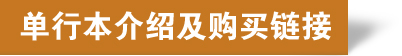 单行本介绍及购买链接